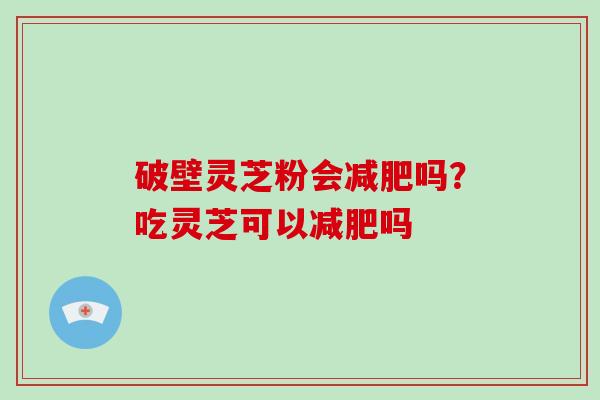 破壁灵芝粉会减肥吗?
吃灵芝可以减肥吗